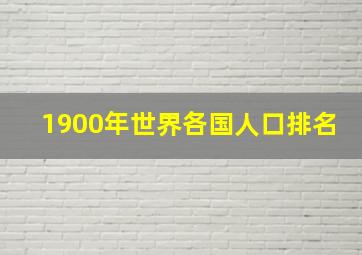 1900年世界各国人口排名